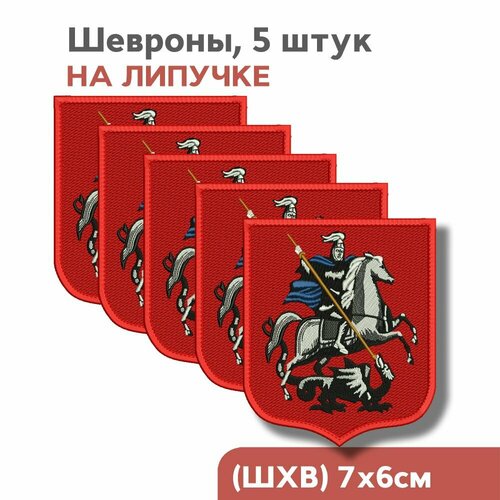 Шевроны, 5 штук
НА ЛИПУЧКЕ

(ШХВ) 7х6см